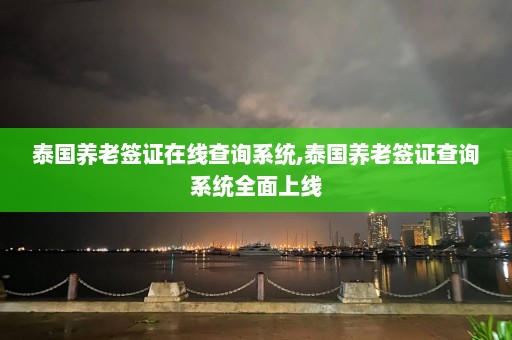 泰国养老签证在线查询系统,泰国养老签证查询系统全面上线